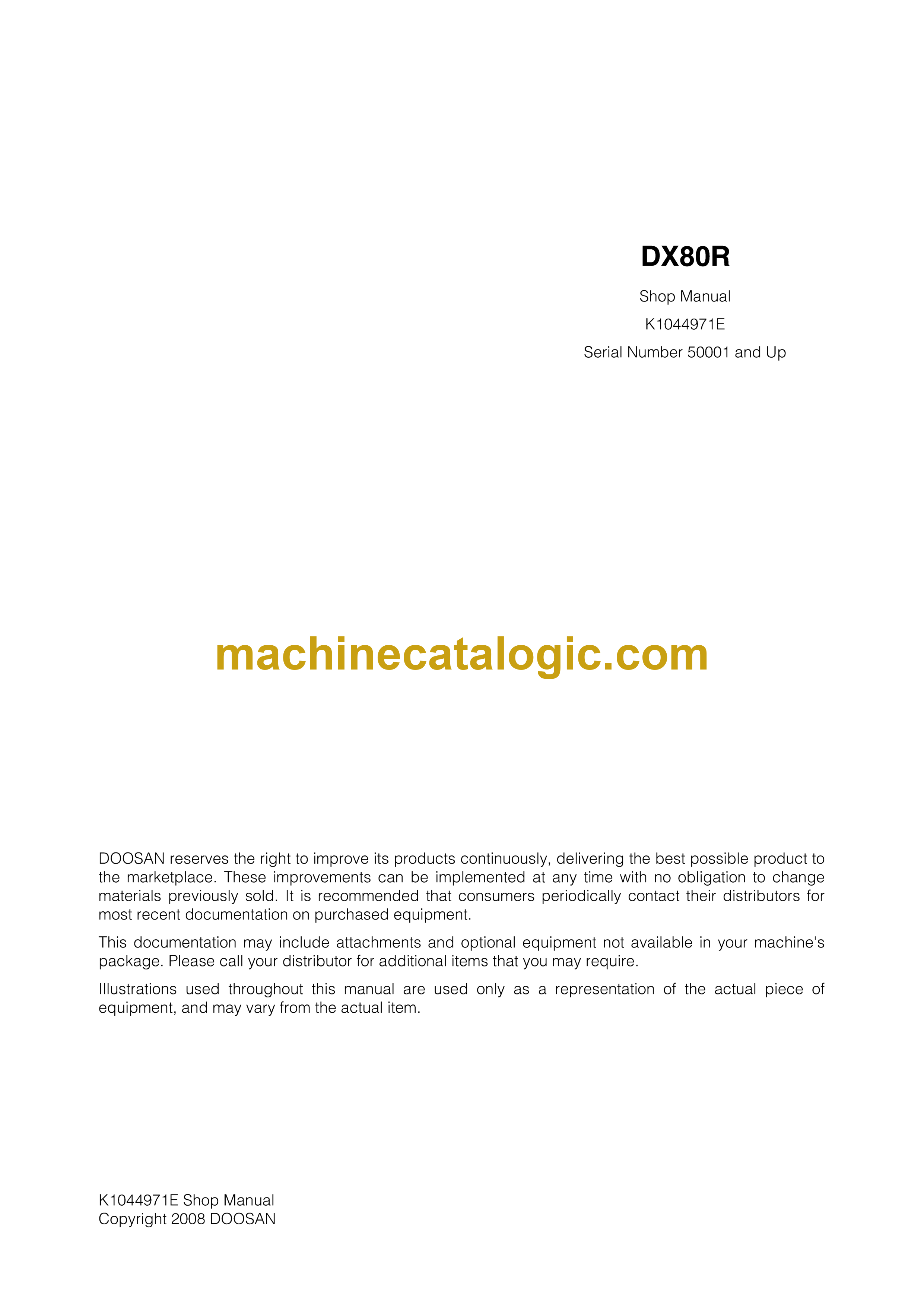 DX80R

Shop Manual

K1044971E

Serial Number 50001 and Up

machinecatalogic.com

DOOSAN reserves the right to improve its products continuously, delivering the best possible product to the marketplace. These improvements can be implemented at any time with no obligation to change materials previously sold. It is recommended that consumers periodically contact their distributors for most recent documentation on purchased equipment.

This documentation may include attachments and optional equipment not available in your machine's package. Please call your distributor for additional items that you may require.

Illustrations used throughout this manual are used only as a representation of the actual piece of equipment, and may vary from the actual item.

K1044971E Shop Manual
Copyright 2008 DOOSAN